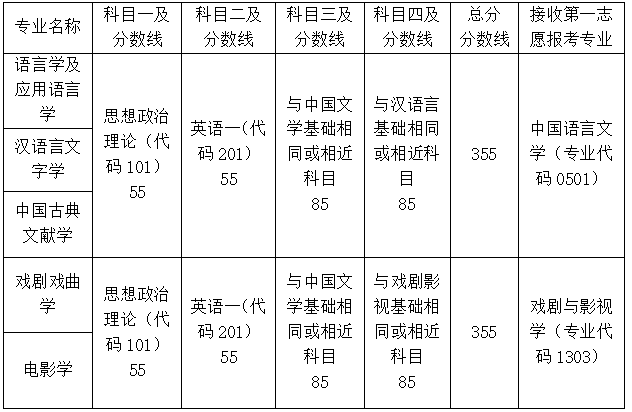 | 专业名称 | 科目一及分数线 | 科目二及分数线 | 科目三及分数线 | 科目四及分数线 | 总分分数线 | 接收第一志愿报考专业 |
|---|---|---|---|---|---|---|
| 语言学及应用语言学 | 思想政治理论（代码101）55 | 英语一(代码201）55 | 与中国文学基础相同或相近科目85 | 与汉语言基础相同或相近科目85 | 355 | 中国语言文学（专业代码0501） |
| 汉语言文字学 |  |  |  |  |  |  |
| 中国古典文献学 |  |  |  |  |  |  |
| 戏剧戏曲学 | 思想政治理论（代码101）55 | 英语一(代码201）55 | 与中国文学基础相同或相近科目85 | 与戏剧影视基础相同或相近科目85 | 355 | 戏剧与影视学（专业代码1303） |
| 电影学 |  |  |  |  |  |  |